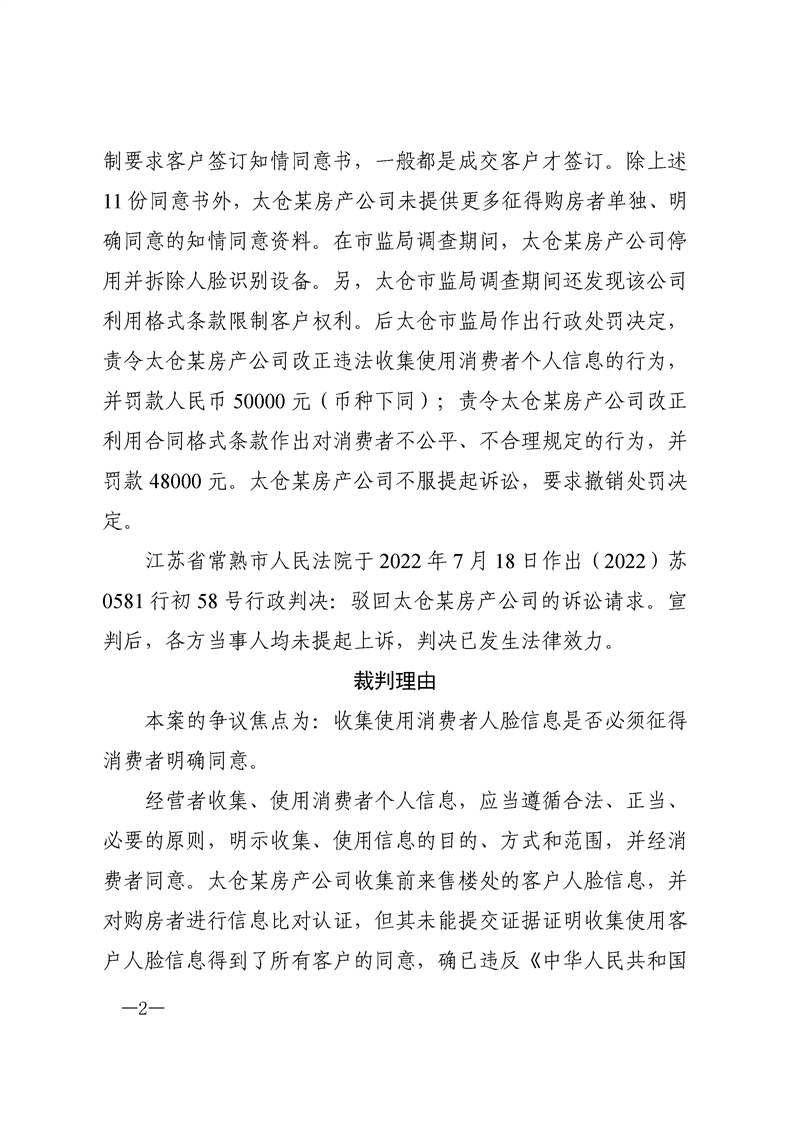 制要求客户签订知情同意书，一般都是成交客户才签订。除上述11份同意书外，太仓某房产公司未提供更多征得购房者单独、明确同意的知情同意资料。在市监局调查期间，太仓某房产公司停用并拆除人脸识别设备。另，太仓市监局调查期间还发现该公司利用格式条款限制客户权利。后太仓市监局作出行政处罚决定，责令太仓某房产公司改正违法收集使用消费者个人信息的行为，并罚款人民币50000元（币种下同）；责令太仓某房产公司改正利用合同格式条款作出对消费者不公平、不合理规定的行为，并罚款48000元。太仓某房产公司不服提起诉讼，要求撤销处罚决定。

江苏省常熟市人民法院于2022年7月18日作出（2022）苏0581行初58号行政判决：驳回太仓某房产公司的诉讼请求。宣判后，各方当事人均未提起上诉，判决已发生法律效力。

裁判理由

本案的争议焦点为：收集使用消费者人脸信息是否必须征得消费者明确同意。

经营者收集、使用消费者个人信息，应当遵循合法、正当、必要的原则，明示收集、使用信息的目的、方式和范围，并经消费者同意。太仓某房产公司收集前来售楼处的客户人脸信息，并对购房者进行信息比对认证，但其未能提交证据证明收集使用客户人脸信息得到了所有客户的同意，确已违反《中华人民共和国

—2—